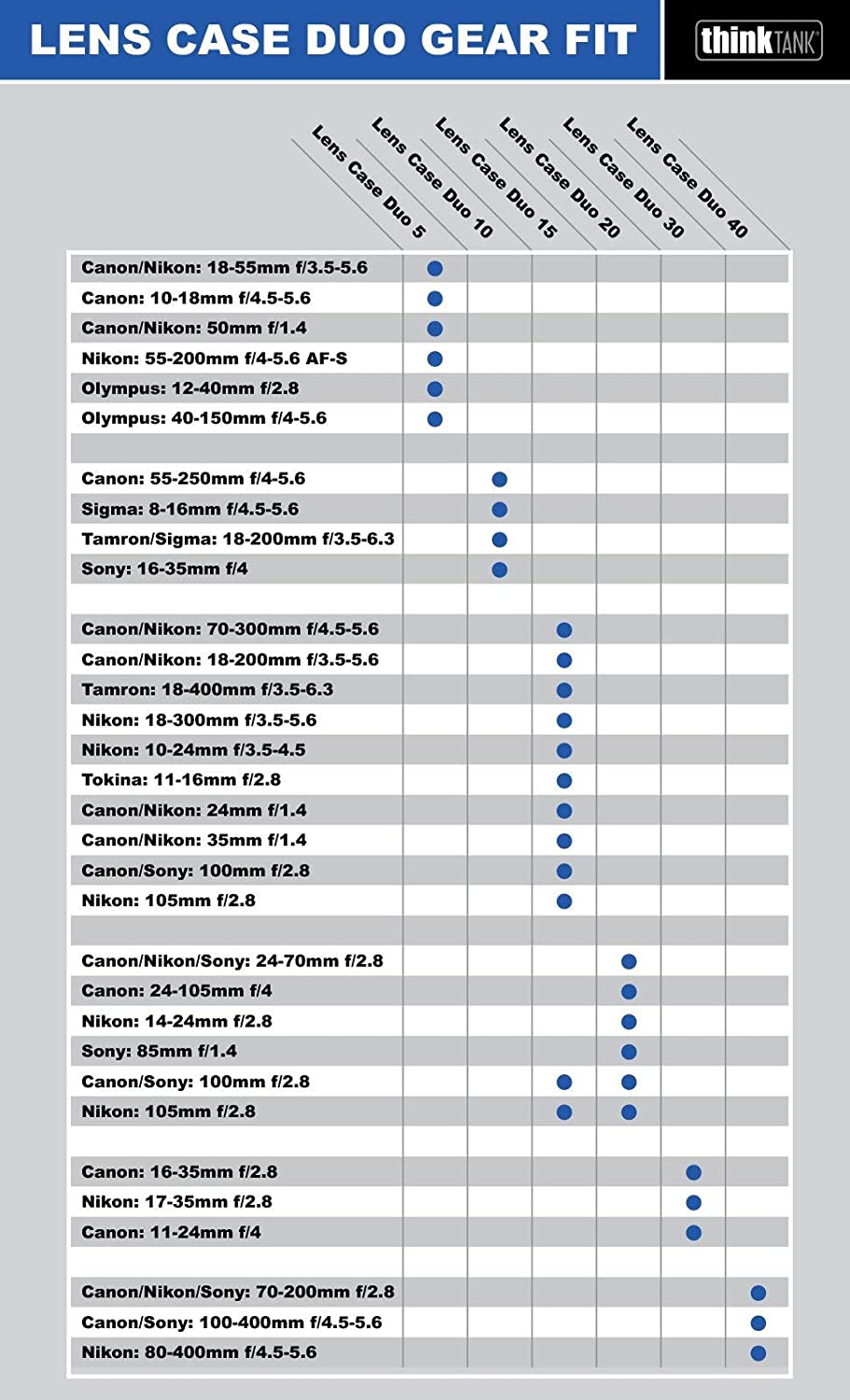 LENS CASE DUO GEAR FIT

thinkTANK

| | Lens Case Duo 5 | Lens Case Duo 10 | Lens Case Duo 15 | Lens Case Duo 20 | Lens Case Duo 30 | Lens Case Duo 40 |
|---|---|---|---|---|---|---|
| Canon/Nikon: 18-55mm f/3.5-5.6 | ● | | | | | |
| Canon: 10-18mm f/4.5-5.6 | ● | | | | | |
| Canon/Nikon: 50mm f/1.4 | ● | | | | | |
| Nikon: 55-200mm f/4-5.6 AF-S | ● | | | | | |
| Olympus: 12-40mm f/2.8 | ● | | | | | |
| Olympus: 40-150mm f/4-5.6 | ● | | | | | |
| | | | | | | |
| Canon: 55-250mm f/4-5.6 | | ● | | | | |
| Sigma: 8-16mm f/4.5-5.6 | | ● | | | | |
| Tamron/Sigma: 18-200mm f/3.5-6.3 | | ● | | | | |
| Sony: 16-35mm f/4 | | ● | | | | |
| | | | | | | |
| Canon/Nikon: 70-300mm f/4.5-5.6 | | | ● | | | |
| Canon/Nikon: 18-200mm f/3.5-5.6 | | | ● | | | |
| Tamron: 18-400mm f/3.5-6.3 | | | ● | | | |
| Nikon: 18-300mm f/3.5-5.6 | | | ● | | | |
| Nikon: 10-24mm f/3.5-4.5 | | | ● | | | |
| Tokina: 11-16mm f/2.8 | | | ● | | | |
| Canon/Nikon: 24mm f/1.4 | | | ● | | | |
| Canon/Nikon: 35mm f/1.4 | | | ● | | | |
| Canon/Sony: 100mm f/2.8 | | | ● | | | |
| Nikon: 105mm f/2.8 | | | ● | | | |
| | | | | | | |
| Canon/Nikon/Sony: 24-70mm f/2.8 | | | | ● | | |
| Canon: 24-105mm f/4 | | | | ● | | |
| Nikon: 14-24mm f/2.8 | | | | ● | | |
| Sony: 85mm f/1.4 | | | | ● | | |
| Canon/Sony: 100mm f/2.8 | | | ● | ● | | |
| Nikon: 105mm f/2.8 | | | ● | ● | | |
| | | | | | | |
| Canon: 16-35mm f/2.8 | | | | | ● | |
| Nikon: 17-35mm f/2.8 | | | | | ● | |
| Canon: 11-24mm f/4 | | | | | ● | |
| | | | | | | |
| Canon/Nikon/Sony: 70-200mm f/2.8 | | | | | | ● |
| Canon/Sony: 100-400mm f/4.5-5.6 | | | | | | ● |
| Nikon: 80-400mm f/4.5-5.6 | | | | | | ● |